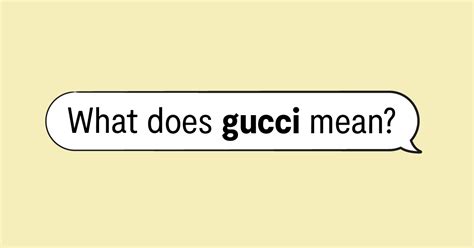 What does gucci mean?